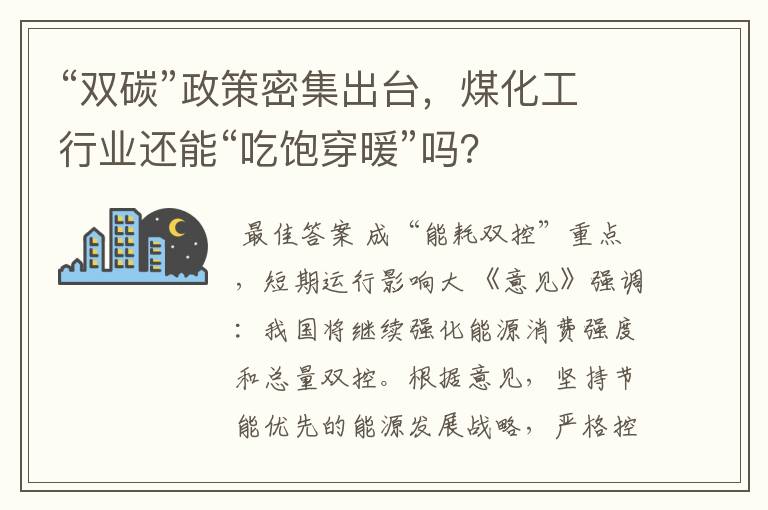 “双碳”政策密集出台，煤化工行业还能“吃饱穿暖”吗？

最佳答案 成“能耗双控”重点，短期运行影响大 《意见》强调：我国将继续强化能源消费强度和总量双控。根据意见，坚持节能优先的能源发展战略，严格控